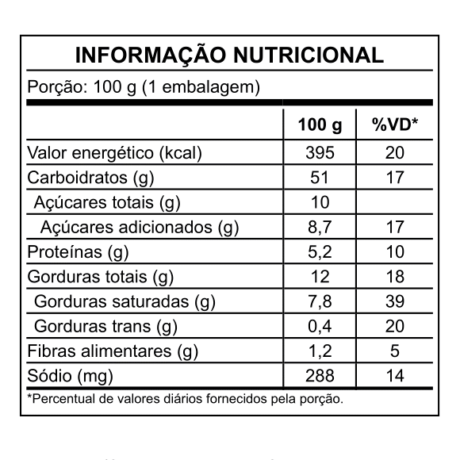 INFORMAÇÃO NUTRICIONAL

Porção: 100 g (1 embalagem)

|  | 100 g | %VD* |
|---|---|---|
| Valor energético (kcal) | 395 | 20 |
| Carboidratos (g) | 51 | 17 |
| Açúcares totais (g) | 10 |  |
| Açúcares adicionados (g) | 8,7 | 17 |
| Proteínas (g) | 5,2 | 10 |
| Gorduras totais (g) | 12 | 18 |
| Gorduras saturadas (g) | 7,8 | 39 |
| Gorduras trans (g) | 0,4 | 20 |
| Fibras alimentares (g) | 1,2 | 5 |
| Sódio (mg) | 288 | 14 |

*Percentual de valores diários fornecidos pela porção.